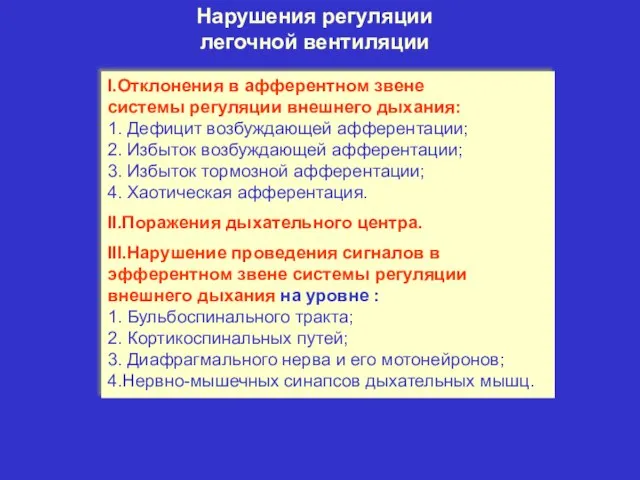 Нарушения регуляции легочной вентиляции

I.Отклонения в афферентном звене системы регуляции внешнего дыхания:
1. Дефицит возбуждающей афферентации;
2. Избыток возбуждающей афферентации;
3. Избыток тормозной афферентации;
4. Хаотическая афферентация.

II.Поражения дыхательного центра.

III.Нарушение проведения сигналов в эфферентном звене системы регуляции внешнего дыхания на уровне :
1. Бульбоспинального тракта;
2. Кортикоспинальных путей;
3. Диафрагмального нерва и его мотонейронов;
4.Нервно-мышечных синапсов дыхательных мышц.